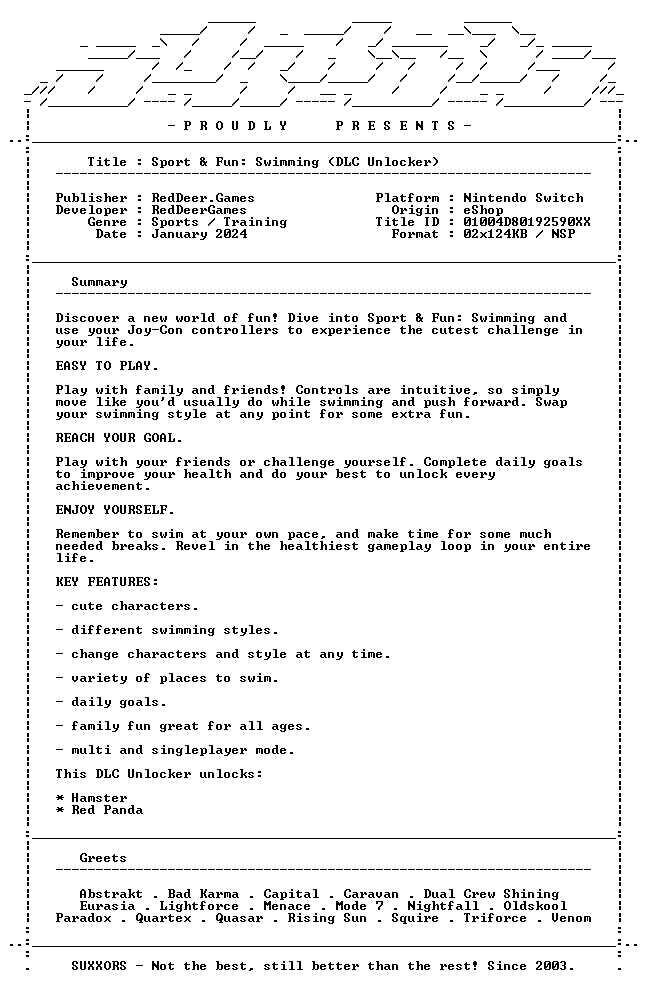 - P R O U D L Y     P R E S E N T S -

Title : Sport & Fun: Swimming (DLC Unlocker)

Publisher : RedDeer.Games
Developer : RedDeerGames
Genre : Sports / Training
Date : January 2024

Platform : Nintendo Switch
Origin : eShop
Title ID : 01004D80192590XX
Format : 02x124KB / NSP

Summary

Discover a new world of fun! Dive into Sport & Fun: Swimming and use your Joy-Con controllers to experience the cutest challenge in your life.

EASY TO PLAY.

Play with family and friends! Controls are intuitive, so simply move like you'd usually do while swimming and push forward. Swap your swimming style at any point for some extra fun.

REACH YOUR GOAL.

Play with your friends or challenge yourself. Complete daily goals to improve your health and do your best to unlock every achievement.

ENJOY YOURSELF.

Remember to swim at your own pace, and make time for some much needed breaks. Revel in the healthiest gameplay loop in your entire life.

KEY FEATURES:

- cute characters.

- different swimming styles.

- change characters and style at any time.

- variety of places to swim.

- daily goals.

- family fun great for all ages.

- multi and singleplayer mode.

This DLC Unlocker unlocks:

* Hamster
* Red Panda

Greets

Abstrakt . Bad Karma . Capital . Caravan . Dual Crew Shining
Eurasia . Lightforce . Menace . Mode 7 . Nightfall . Oldskool
Paradox . Quartex . Quasar . Rising Sun . Squire . Triforce . Venom

SUXXORS - Not the best, still better than the rest! Since 2003.